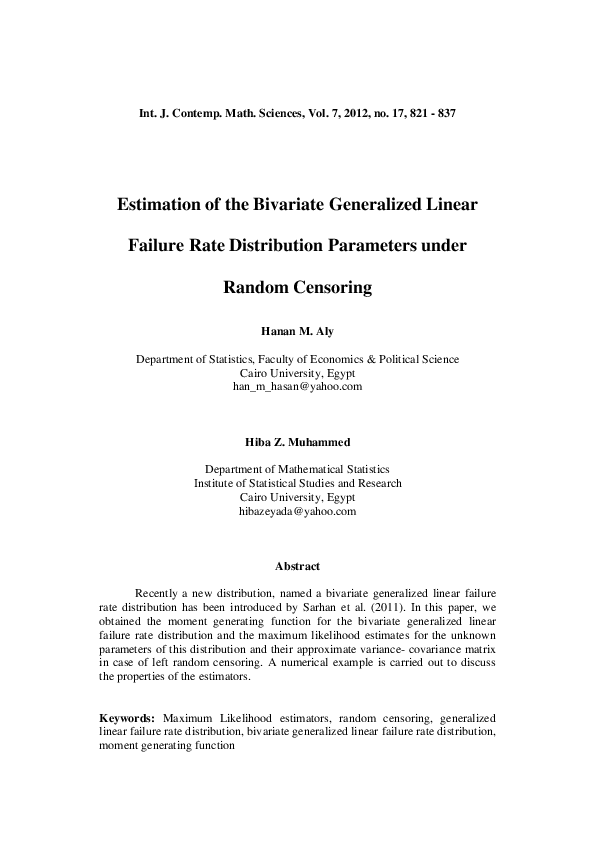 Int. J. Contemp. Math. Sciences, Vol. 7, 2012, no. 17, 821 - 837

Estimation of the Bivariate Generalized Linear Failure Rate Distribution Parameters under Random Censoring

Hanan M. Aly

Department of Statistics, Faculty of Economics & Political Science
Cairo University, Egypt
han_m_hasan@yahoo.com

Hiba Z. Muhammed

Department of Mathematical Statistics
Institute of Statistical Studies and Research
Cairo University, Egypt
hibazeyada@yahoo.com

Abstract

Recently a new distribution, named a bivariate generalized linear failure rate distribution has been introduced by Sarhan et al. (2011). In this paper, we obtained the moment generating function for the bivariate generalized linear failure rate distribution and the maximum likelihood estimates for the unknown parameters of this distribution and their approximate variance- covariance matrix in case of left random censoring. A numerical example is carried out to discuss the properties of the estimators.

Keywords: Maximum Likelihood estimators, random censoring, generalized linear failure rate distribution, bivariate generalized linear failure rate distribution, moment generating function